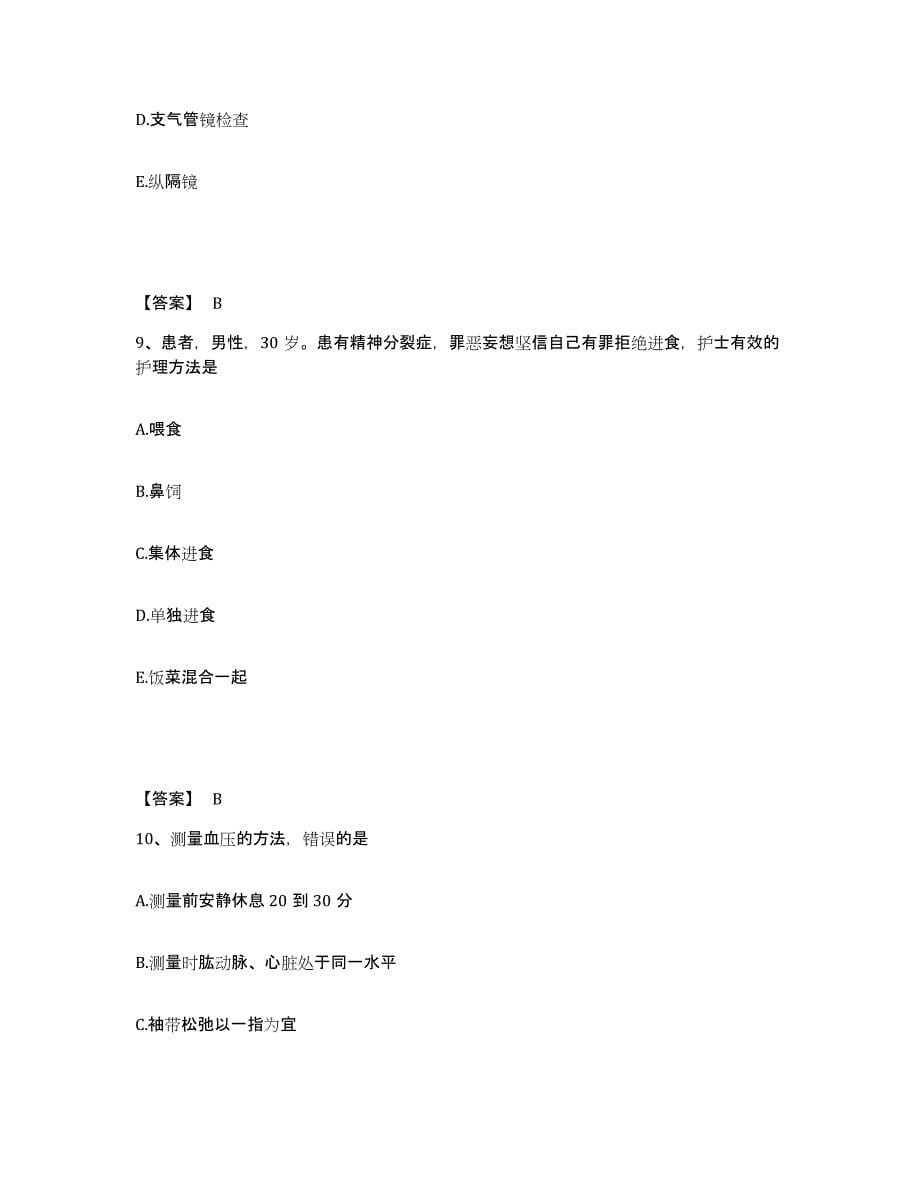 D.支气管镜检查

E.纵隔镜

【答案】 B

9、患者，男性，30 岁。患有精神分裂症，罪恶妄想坚信自己有罪拒绝进食，护士有效的护理方法是

A.喂食

B.鼻饲

C.集体进食

D.单独进食

E.饭菜混合一起

【答案】 B

10、测量血压的方法，错误的是

A.测量前安静休息 20 到 30 分

B.测量时肱动脉、心脏处于同一水平

C.袖带松弛以一指为宜